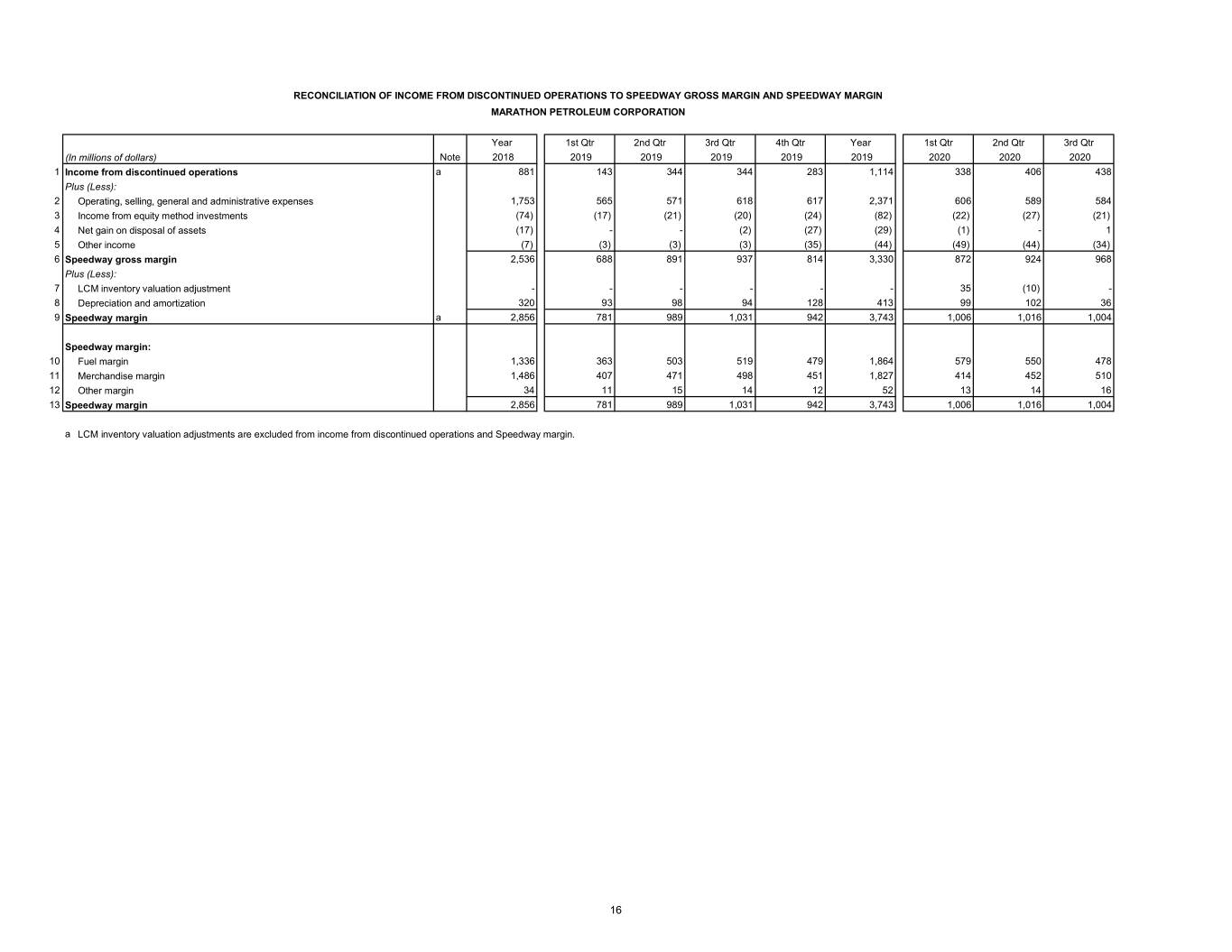 RECONCILIATION OF INCOME FROM DISCONTINUED OPERATIONS TO SPEEDWAY GROSS MARGIN AND SPEEDWAY MARGIN
MARATHON PETROLEUM CORPORATION

| | (In millions of dollars) | Note | Year 2018 | 1st Qtr 2019 | 2nd Qtr 2019 | 3rd Qtr 2019 | 4th Qtr 2019 | Year 2019 | 1st Qtr 2020 | 2nd Qtr 2020 | 3rd Qtr 2020 |
|---|---|---|---|---|---|---|---|---|---|---|---|
| 1 | Income from discontinued operations | a | 881 | 143 | 344 | 344 | 283 | 1,114 | 338 | 406 | 438 |
| | Plus (Less): | | | | | | | | | | |
| 2 | Operating, selling, general and administrative expenses | | 1,753 | 565 | 571 | 618 | 617 | 2,371 | 606 | 589 | 584 |
| 3 | Income from equity method investments | | (74) | (17) | (21) | (20) | (24) | (82) | (22) | (27) | (21) |
| 4 | Net gain on disposal of assets | | (17) | - | - | (2) | (27) | (29) | (1) | - | 1 |
| 5 | Other income | | (7) | (3) | (3) | (3) | (35) | (44) | (49) | (44) | (34) |
| 6 | Speedway gross margin | | 2,536 | 688 | 891 | 937 | 814 | 3,330 | 872 | 924 | 968 |
| | Plus (Less): | | | | | | | | | | |
| 7 | LCM inventory valuation adjustment | | - | - | - | - | - | - | 35 | (10) | - |
| 8 | Depreciation and amortization | | 320 | 93 | 98 | 94 | 128 | 413 | 99 | 102 | 36 |
| 9 | Speedway margin | a | 2,856 | 781 | 989 | 1,031 | 942 | 3,743 | 1,006 | 1,016 | 1,004 |
| | Speedway margin: | | | | | | | | | | |
| 10 | Fuel margin | | 1,336 | 363 | 503 | 519 | 479 | 1,864 | 579 | 550 | 478 |
| 11 | Merchandise margin | | 1,486 | 407 | 471 | 498 | 451 | 1,827 | 414 | 452 | 510 |
| 12 | Other margin | | 34 | 11 | 15 | 14 | 12 | 52 | 13 | 14 | 16 |
| 13 | Speedway margin | | 2,856 | 781 | 989 | 1,031 | 942 | 3,743 | 1,006 | 1,016 | 1,004 |

a LCM inventory valuation adjustments are excluded from income from discontinued operations and Speedway margin.

16